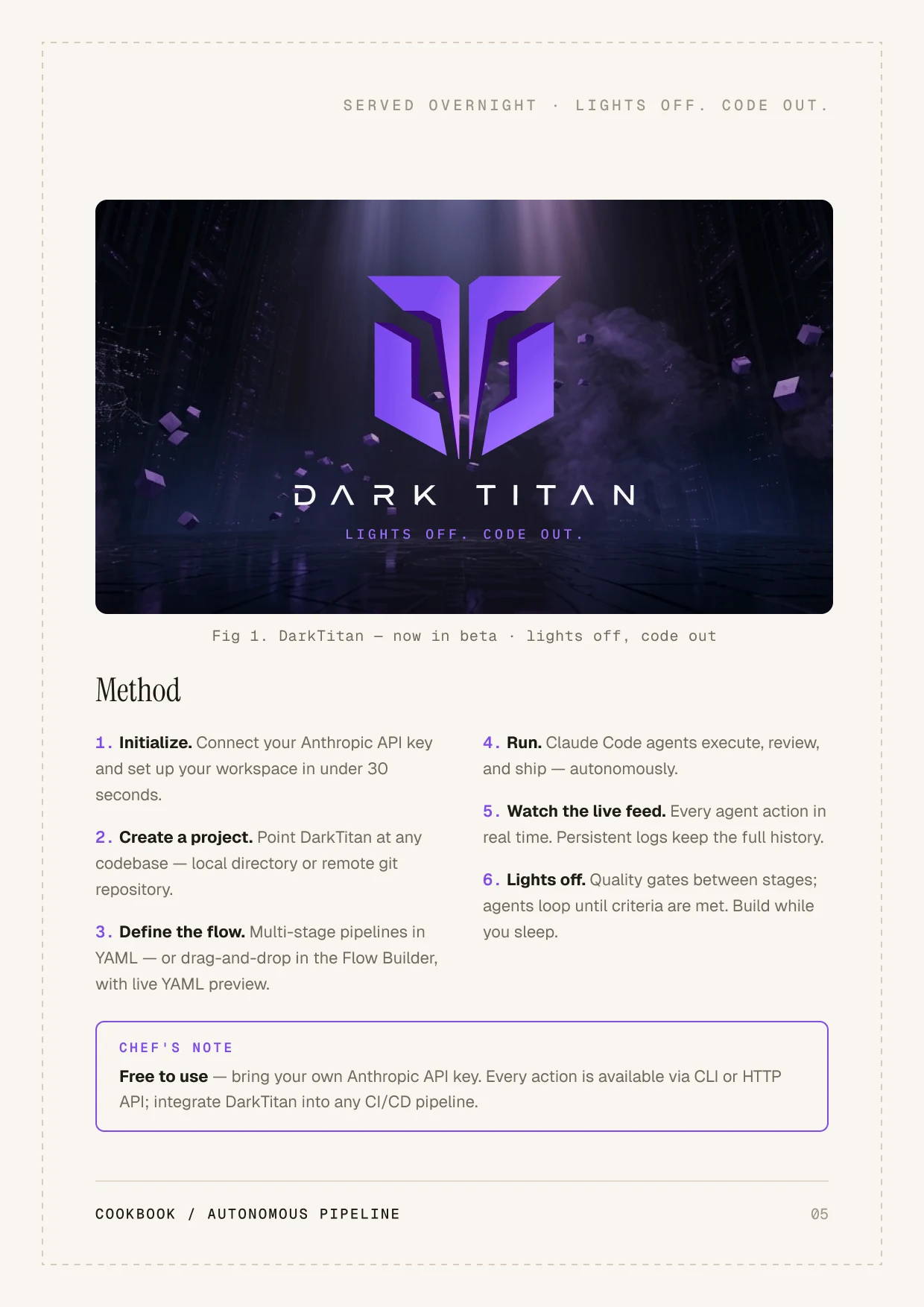 SERVED OVERNIGHT · LIGHTS OFF. CODE OUT.

DARK TITAN

LIGHTS OFF. CODE OUT.

Fig 1. DarkTitan — now in beta · lights off, code out

Method

1. Initialize. Connect your Anthropic API key and set up your workspace in under 30 seconds.

2. Create a project. Point DarkTitan at any codebase — local directory or remote git repository.

3. Define the flow. Multi-stage pipelines in YAML — or drag-and-drop in the Flow Builder, with live YAML preview.

4. Run. Claude Code agents execute, review, and ship — autonomously.

5. Watch the live feed. Every agent action in real time. Persistent logs keep the full history.

6. Lights off. Quality gates between stages; agents loop until criteria are met. Build while you sleep.

CHEF'S NOTE

Free to use — bring your own Anthropic API key. Every action is available via CLI or HTTP API; integrate DarkTitan into any CI/CD pipeline.

COOKBOOK / AUTONOMOUS PIPELINE

05